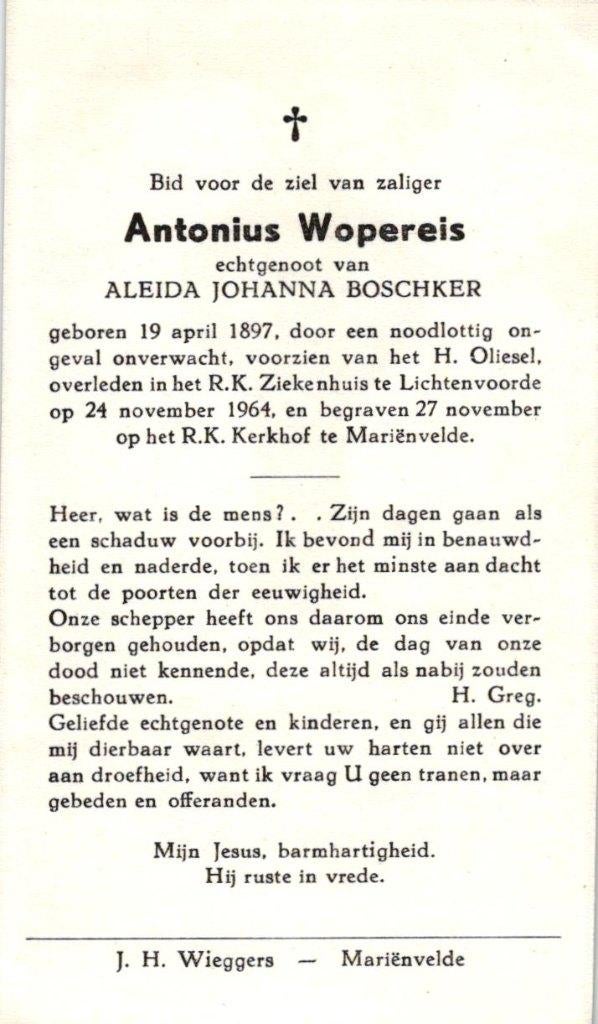 ✝

Bid voor de ziel van zaliger

Antonius Wopereis

echtgenoot van

ALEIDA JOHANNA BOSCHKER

geboren 19 april 1897, door een noodlottig ongeval onverwacht, voorzien van het H. Oliesel, overleden in het R.K. Ziekenhuis te Lichtenvoorde op 24 november 1964, en begraven 27 november op het R.K. Kerkhof te Mariënvelde.

Heer, wat is de mens? . . Zijn dagen gaan als een schaduw voorbij. Ik bevond mij in benauwdheid en naderde, toen ik er het minste aan dacht tot de poorten der eeuwigheid.

Onze schepper heeft ons daarom ons einde verborgen gehouden, opdat wij, de dag van onze dood niet kennende, deze altijd als nabij zouden beschouwen. H. Greg.

Geliefde echtgenote en kinderen, en gij allen die mij dierbaar waart, levert uw harten niet over aan droefheid, want ik vraag U geen tranen, maar gebeden en offeranden.

Mijn Jesus, barmhartigheid.
Hij ruste in vrede.

J. H. Wieggers — Mariënvelde